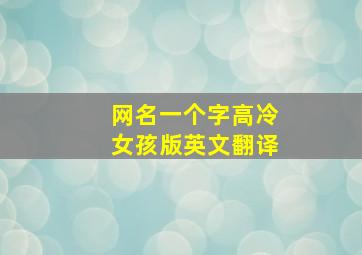 网名一个字高冷
女孩版英文翻译